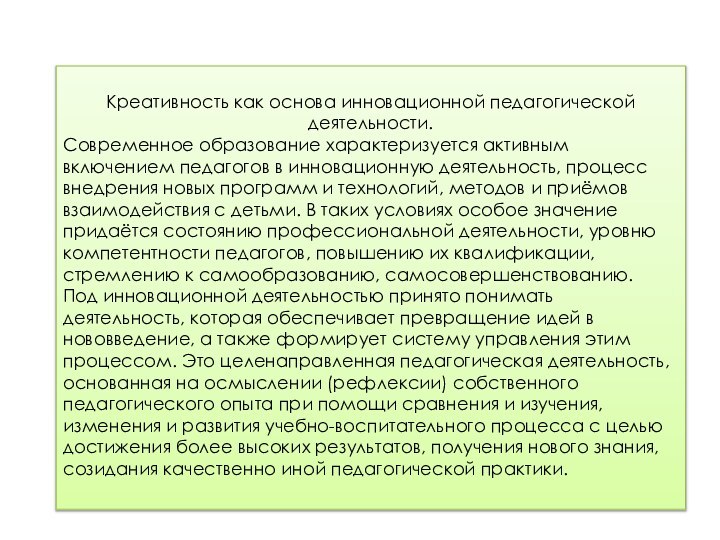 Креативность как основа инновационной педагогической деятельности.

Современное образование характеризуется активным включением педагогов в инновационную деятельность, процесс внедрения новых программ и технологий, методов и приёмов взаимодействия с детьми. В таких условиях особое значение придаётся состоянию профессиональной деятельности, уровню компетентности педагогов, повышению их квалификации, стремлению к самообразованию, самосовершенствованию. Под инновационной деятельностью принято понимать деятельность, которая обеспечивает превращение идей в нововведение, а также формирует систему управления этим процессом. Это целенаправленная педагогическая деятельность, основанная на осмыслении (рефлексии) собственного педагогического опыта при помощи сравнения и изучения, изменения и развития учебно-воспитательного процесса с целью достижения более высоких результатов, получения нового знания, созидания качественно иной педагогической практики.